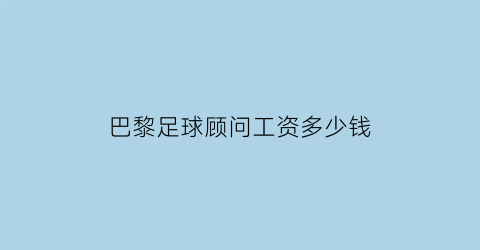 巴黎足球顾问工资多少钱